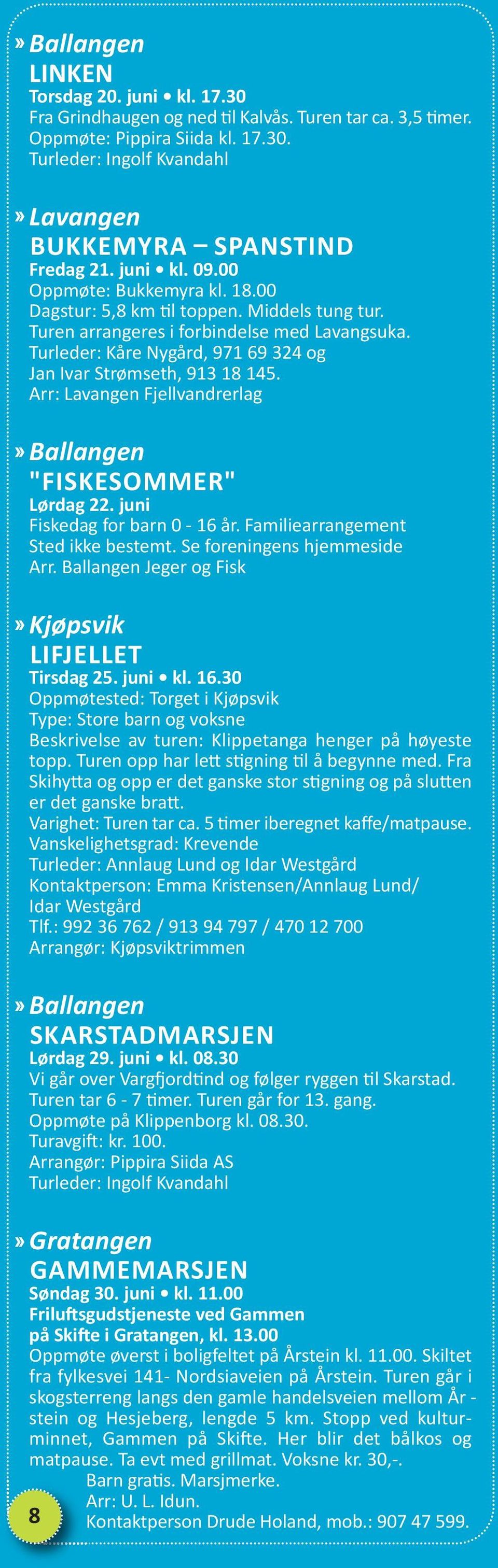 » Ballangen
LINKEN
Torsdag 20. juni • kl. 17.30
Fra Grindhaugen og ned til Kalvås. Turen tar ca. 3,5 timer. Oppmøte: Pippira Siida kl. 17.30. Turleder: Ingolf Kvandahl

» Lavangen
BUKKEMYRA – SPANSTIND
Fredag 21. juni • kl. 09.00
Oppmøte: Bukkemyra kl. 18.00
Dagstur: 5,8 km til toppen. Middels tung tur. Turen arrangeres i forbindelse med Lavangsuka. Turleder: Kåre Nygård, 971 69 324 og Jan Ivar Strømseth, 913 18 145. Arr: Lavangen Fjellvandrerlag

» Ballangen
"FISKESOMMER"
Lørdag 22. juni
Fiskedag for barn 0 - 16 år. Familiearrangement Sted ikke bestemt. Se foreningens hjemmeside Arr. Ballangen Jeger og Fisk

» Kjøpsvik
LIFJELLET
Tirsdag 25. juni • kl. 16.30
Oppmøtested: Torget i Kjøpsvik
Type: Store barn og voksne
Beskrivelse av turen: Klippetanga henger på høyeste topp. Turen opp har lett stigning til å begynne med. Fra Skihytta og opp er det ganske stor stigning og på slutten er det ganske bratt.
Varighet: Turen tar ca. 5 timer iberegnet kaffe/matpause.
Vanskelighetsgrad: Krevende
Turleder: Annlaug Lund og Idar Westgård
Kontaktperson: Emma Kristensen/Annlaug Lund/ Idar Westgård
Tlf.: 992 36 762 / 913 94 797 / 470 12 700
Arrangør: Kjøpsviktrimmen

» Ballangen
SKARSTADMARSJEN
Lørdag 29. juni • kl. 08.30
Vi går over Vargfjordtind og følger ryggen til Skarstad. Turen tar 6 - 7 timer. Turen går for 13. gang. Oppmøte på Klippenborg kl. 08.30. Turavgift: kr. 100. Arrangør: Pippira Siida AS Turleder: Ingolf Kvandahl

» Gratangen
GAMMEMARSJEN
Søndag 30. juni • kl. 11.00
Friluftsgudstjeneste ved Gammen på Skifte i Gratangen, kl. 13.00
Oppmøte øverst i boligfeltet på Årstein kl. 11.00. Skiltet fra fylkesvei 141- Nordsiaveien på Årstein. Turen går i skogsterreng langs den gamle handelsveien mellom År - stein og Hesjeberg, lengde 5 km. Stopp ved kulturminnet, Gammen på Skifte. Her blir det bålkos og matpause. Ta evt med grillmat. Voksne kr. 30,-. Barn gratis. Marsjmerke. Arr: U. L. Idun. Kontaktperson Drude Holand, mob.: 907 47 599.

8